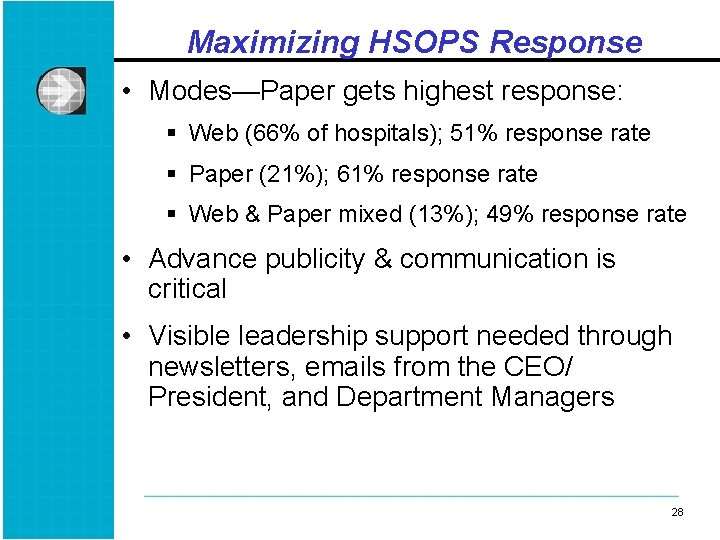 Maximizing HSOPS Response

• Modes—Paper gets highest response:

▪ Web (66% of hospitals); 51% response rate

▪ Paper (21%); 61% response rate

▪ Web & Paper mixed (13%); 49% response rate

• Advance publicity & communication is critical

• Visible leadership support needed through newsletters, emails from the CEO/ President, and Department Managers

28